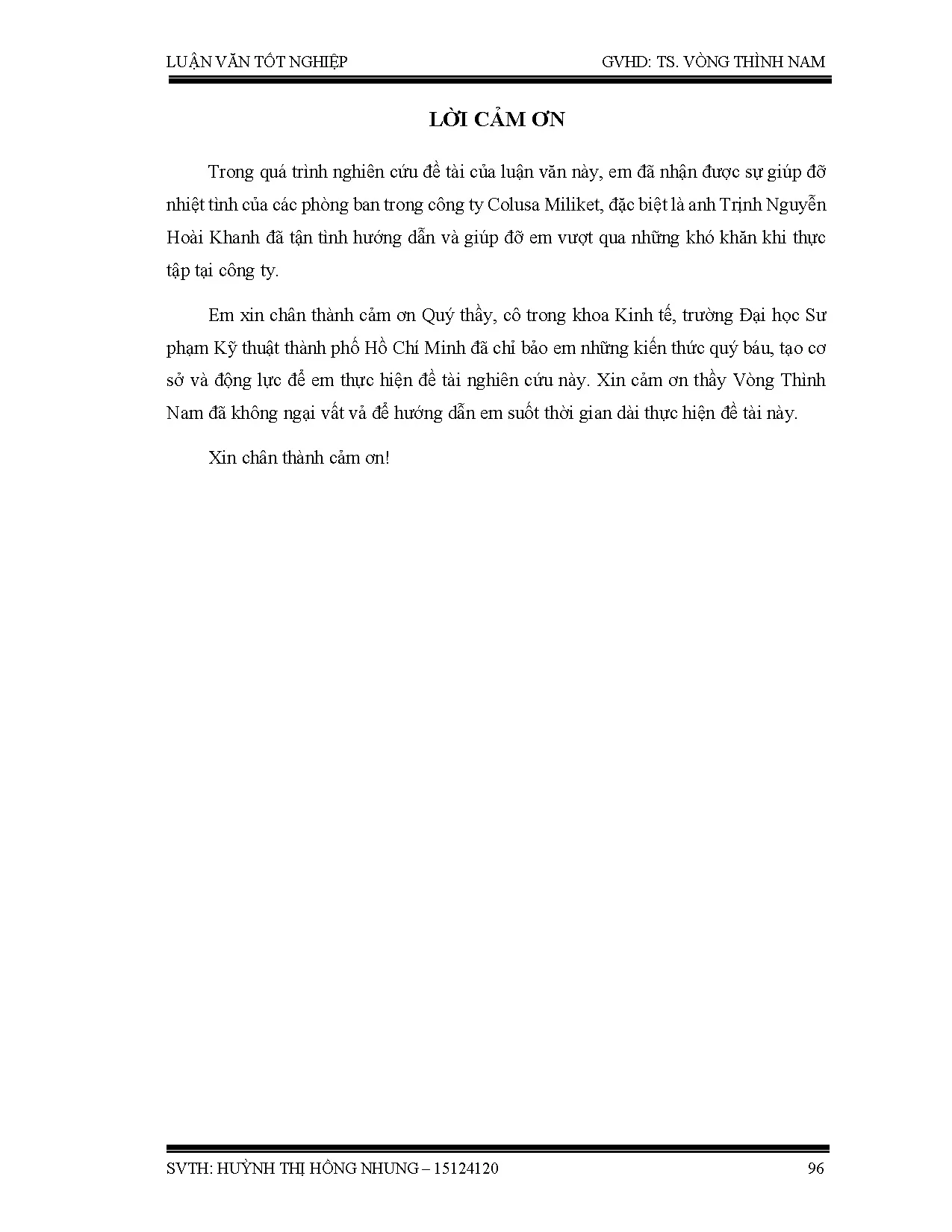 LUẬN VĂN TỐT NGHIỆP GVHD: TS. VÒNG THÌNH NAM

LỜI CẢM ƠN

Trong quá trình nghiên cứu đề tài của luận văn này, em đã nhận được sự giúp đỡ nhiệt tình của các phòng ban trong công ty Colusa Miliket, đặc biệt là anh Trịnh Nguyễn Hoài Khanh đã tận tình hướng dẫn và giúp đỡ em vượt qua những khó khăn khi thực tập tại công ty.

Em xin chân thành cảm ơn Quý thầy, cô trong khoa Kinh tế, trường Đại học Sư phạm Kỹ thuật thành phố Hồ Chí Minh đã chỉ bảo em những kiến thức quý báu, tạo cơ sở và động lực để em thực hiện đề tài nghiên cứu này. Xin cảm ơn thầy Vòng Thình Nam đã không ngại vất vả để hướng dẫn em suốt thời gian dài thực hiện đề tài này.

Xin chân thành cảm ơn!

SVTH: HUỲNH THỊ HỒNG NHUNG – 15124120 96